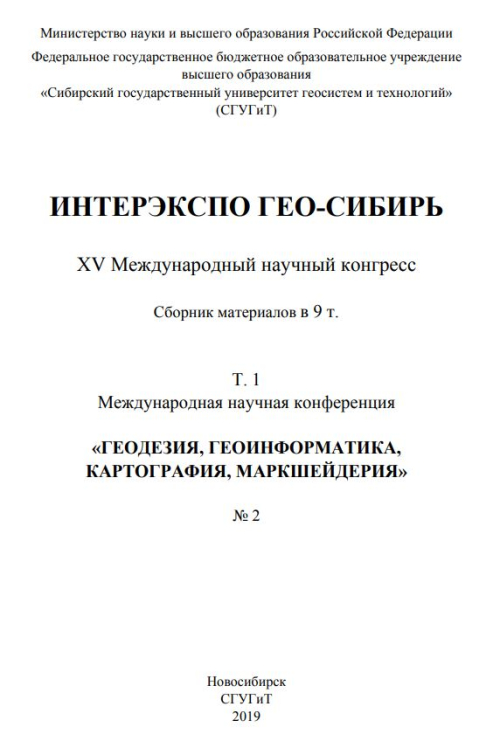 Министерство науки и высшего образования Российской Федерации
Федеральное государственное бюджетное образовательное учреждение высшего образования
«Сибирский государственный университет геосистем и технологий»
(СГУГиТ)

ИНТЕРЭКСПО ГЕО-СИБИРЬ

XV Международный научный конгресс

Сборник материалов в 9 т.

Т. 1
Международная научная конференция

«ГЕОДЕЗИЯ, ГЕОИНФОРМАТИКА, КАРТОГРАФИЯ, МАРКШЕЙДЕРИЯ»

№ 2

Новосибирск
СГУГиТ
2019